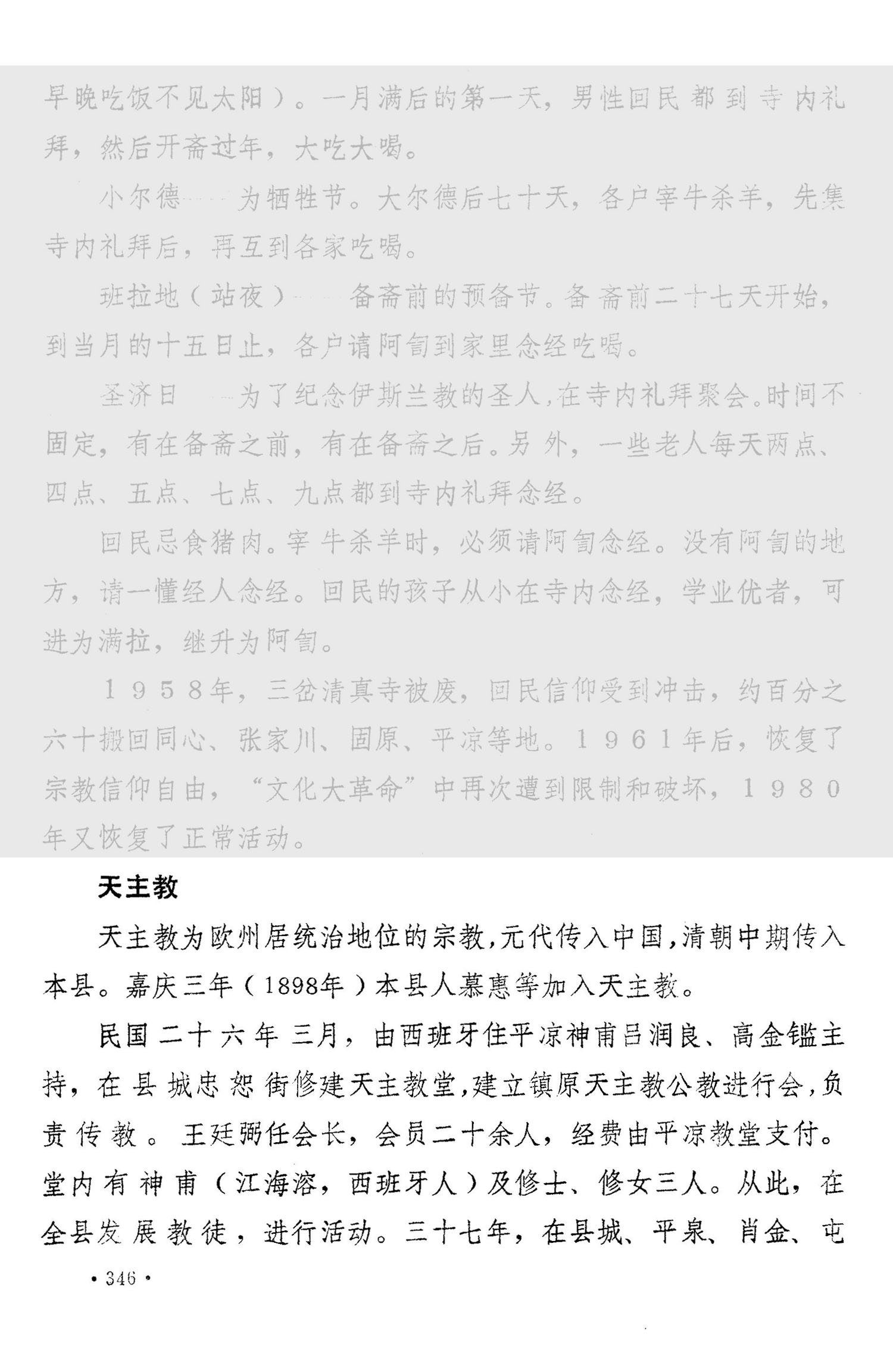 早晚吃饭不见太阳）。一月满后的第一天，男性回民都到寺内礼拜，然后开斋过年，大吃大喝。

小尔德——为牺牲节。大尔德后七十天，各户宰牛杀羊，先集寺内礼拜后，再互到各家吃喝。

班拉地（站夜）——备斋前的预备节。备斋前二十七天开始，到当月的十五日止，各户请阿訇到家里念经吃喝。

圣济日——为了纪念伊斯兰教的圣人，在寺内礼拜聚会。时间不固定，有在备斋之前，有在备斋之后。另外，一些老人每天两点、四点、五点、七点、九点都到寺内礼拜念经。

回民忌食猪肉。宰牛杀羊时，必须请阿訇念经。没有阿訇的地方，请一懂经人念经。回民的孩子从小在寺内念经，学业优者，可进为满拉，继升为阿訇。

1958年，三岔清真寺被废，回民信仰受到冲击，约百分之六十搬回同心、张家川、固原、平凉等地。1961年后，恢复了宗教信仰自由，“文化大革命”中再次遭到限制和破坏，1980年又恢复了正常活动。

天主教

天主教为欧州居统治地位的宗教，元代传入中国，清朝中期传入本县。嘉庆三年（1898年）本县人慕惠等加入天主教。

民国二十六年三月，由西班牙住平凉神甫吕润良、高金鑑主持，在县城忠恕街修建天主教堂，建立镇原天主教公教进行会，负责传教。王廷弼任会长，会员二十余人，经费由平凉教堂支付。堂内有神甫（江海溶，西班牙人）及修士、修女三人。从此，在全县发展教徒，进行活动。三十七年，在县城、平泉、肖金、屯

·346·